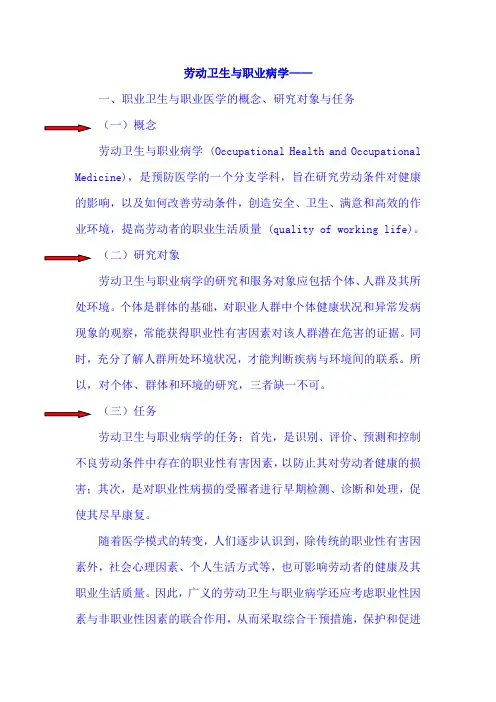 劳动卫生与职业病学——

一、职业卫生与职业医学的概念、研究对象与任务

（一）概念

劳动卫生与职业病学 (Occupational Health and Occupational Medicine)，是预防医学的一个分支学科，旨在研究劳动条件对健康的影响，以及如何改善劳动条件，创造安全、卫生、满意和高效的作业环境，提高劳动者的职业生活质量 (quality of working life)。

（二）研究对象

劳动卫生与职业病学的研究和服务对象应包括个体、人群及其所处环境。个体是群体的基础，对职业人群中个体健康状况和异常发病现象的观察，常能获得职业性有害因素对该人群潜在危害的证据。同时，充分了解人群所处环境状况，才能判断疾病与环境间的联系。所以，对个体、群体和环境的研究，三者缺一不可。

（三）任务

劳动卫生与职业病学的任务：首先，是识别、评价、预测和控制不良劳动条件中存在的职业性有害因素，以防止其对劳动者健康的损害；其次，是对职业性病损的受罹者进行早期检测、诊断和处理，促使其尽早康复。

随着医学模式的转变，人们逐步认识到，除传统的职业性有害因素外，社会心理因素、个人生活方式等，也可影响劳动者的健康及其职业生活质量。因此，广义的劳动卫生与职业病学还应考虑职业性因素与非职业性因素的联合作用，从而采取综合干预措施，保护和促进